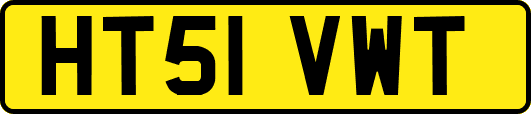 HT51 VWT